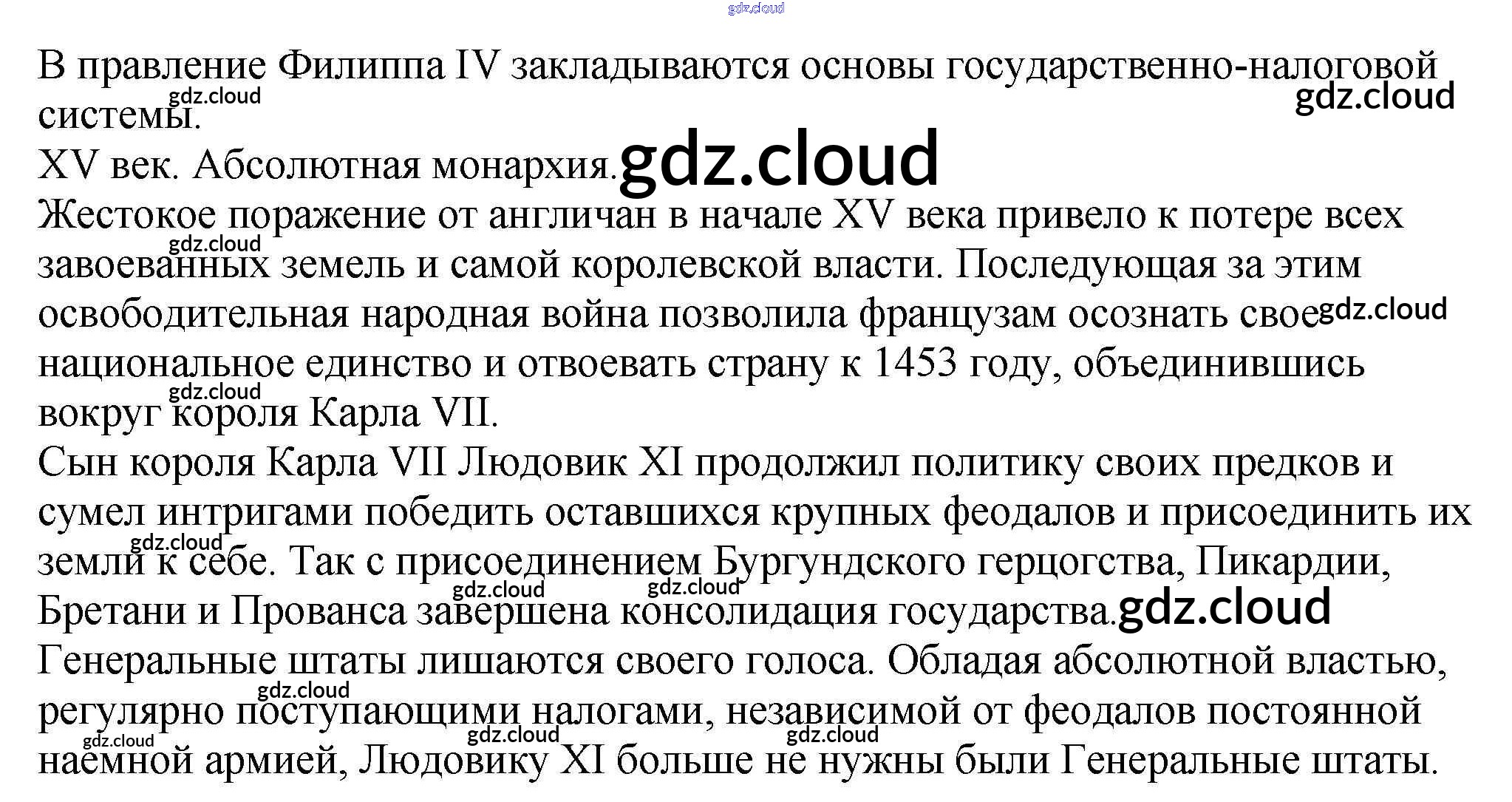 В правление Филиппа IV закладываются основы государственно-налоговой системы.

XV век. Абсолютная монархия.

Жестокое поражение от англичан в начале XV века привело к потере всех завоеванных земель и самой королевской власти. Последующая за этим освободительная народная война позволила французам осознать свое национальное единство и отвоевать страну к 1453 году, объединившись вокруг короля Карла VII.

Сын короля Карла VII Людовик XI продолжил политику своих предков и сумел интригами победить оставшихся крупных феодалов и присоединить их земли к себе. Так с присоединением Бургундского герцогства, Пикардии, Бретани и Прованса завершена консолидация государства.

Генеральные штаты лишаются своего голоса. Обладая абсолютной властью, регулярно поступающими налогами, независимой от феодалов постоянной наемной армией, Людовику XI больше не нужны были Генеральные штаты.

gdz.cloud